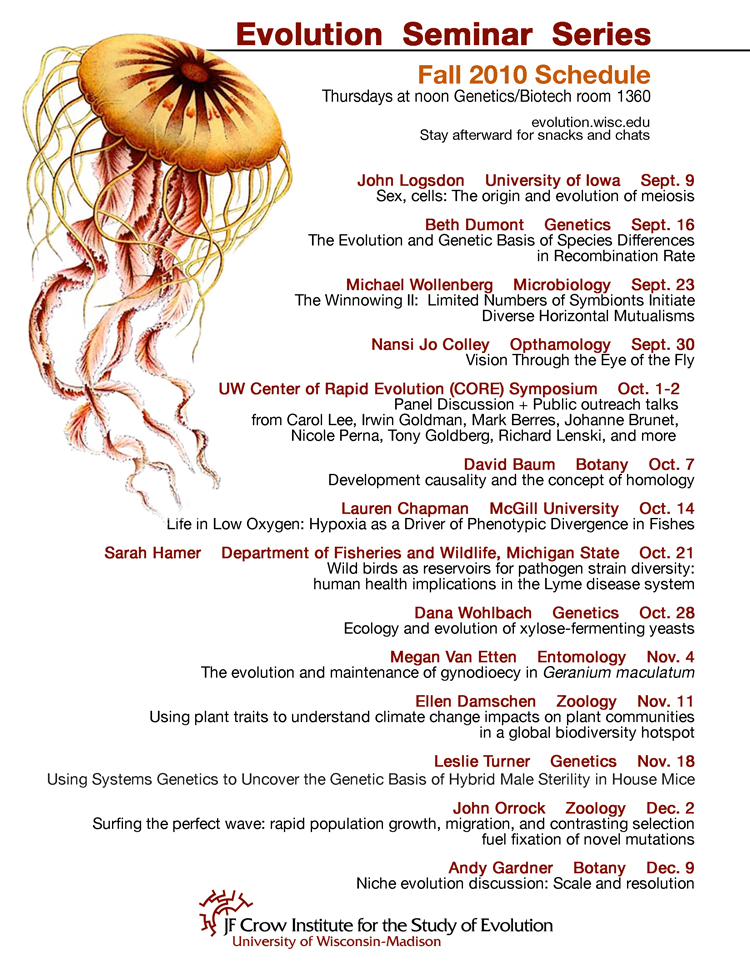 Evolution Seminar Series

Fall 2010 Schedule
Thursdays at noon Genetics/Biotech room 1360

evolution.wisc.edu
Stay afterward for snacks and chats

John Logsdon University of Iowa Sept. 9
Sex, cells: The origin and evolution of meiosis

Beth Dumont Genetics Sept. 16
The Evolution and Genetic Basis of Species Differences in Recombination Rate

Michael Wollenberg Microbiology Sept. 23
The Winnowing II: Limited Numbers of Symbionts Initiate Diverse Horizontal Mutualisms

Nansi Jo Colley Opthamology Sept. 30
Vision Through the Eye of the Fly

UW Center of Rapid Evolution (CORE) Symposium Oct. 1-2
Panel Discussion + Public outreach talks from Carol Lee, Irwin Goldman, Mark Berres, Johanne Brunet, Nicole Perna, Tony Goldberg, Richard Lenski, and more

David Baum Botany Oct. 7
Development causality and the concept of homology

Lauren Chapman McGill University Oct. 14
Life in Low Oxygen: Hypoxia as a Driver of Phenotypic Divergence in Fishes

Sarah Hamer Department of Fisheries and Wildlife, Michigan State Oct. 21
Wild birds as reservoirs for pathogen strain diversity: human health implications in the Lyme disease system

Dana Wohlbach Genetics Oct. 28
Ecology and evolution of xylose-fermenting yeasts

Megan Van Etten Entomology Nov. 4
The evolution and maintenance of gynodioecy in Geranium maculatum

Ellen Damschen Zoology Nov. 11
Using plant traits to understand climate change impacts on plant communities in a global biodiversity hotspot

Leslie Turner Genetics Nov. 18
Using Systems Genetics to Uncover the Genetic Basis of Hybrid Male Sterility in House Mice

John Orrock Zoology Dec. 2
Surfing the perfect wave: rapid population growth, migration, and contrasting selection fuel fixation of novel mutations

Andy Gardner Botany Dec. 9
Niche evolution discussion: Scale and resolution

JF Crow Institute for the Study of Evolution
University of Wisconsin-Madison